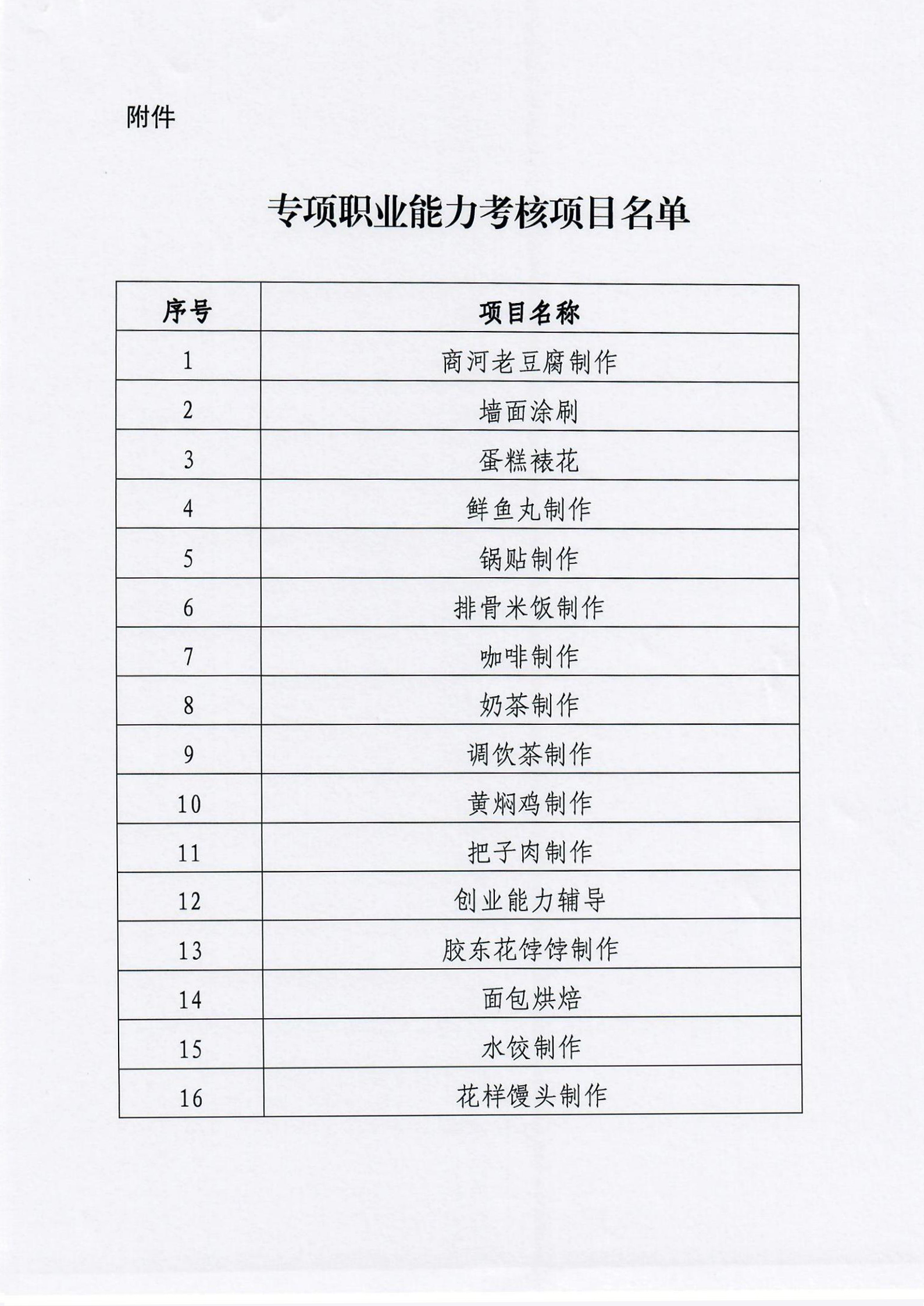 附件

专项职业能力考核项目名单

| 序号 | 项目名称 |
|---|---|
| 1 | 商河老豆腐制作 |
| 2 | 墙面涂刷 |
| 3 | 蛋糕裱花 |
| 4 | 鲜鱼丸制作 |
| 5 | 锅贴制作 |
| 6 | 排骨米饭制作 |
| 7 | 咖啡制作 |
| 8 | 奶茶制作 |
| 9 | 调饮茶制作 |
| 10 | 黄焖鸡制作 |
| 11 | 把子肉制作 |
| 12 | 创业能力辅导 |
| 13 | 胶东花饽饽制作 |
| 14 | 面包烘焙 |
| 15 | 水饺制作 |
| 16 | 花样馒头制作 |